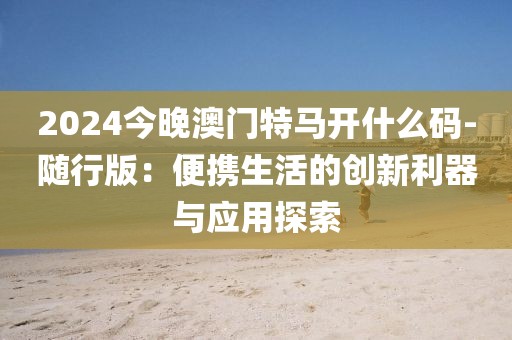 2024今晚澳门特马开什么码-随行版：便携生活的创新利器与应用探索